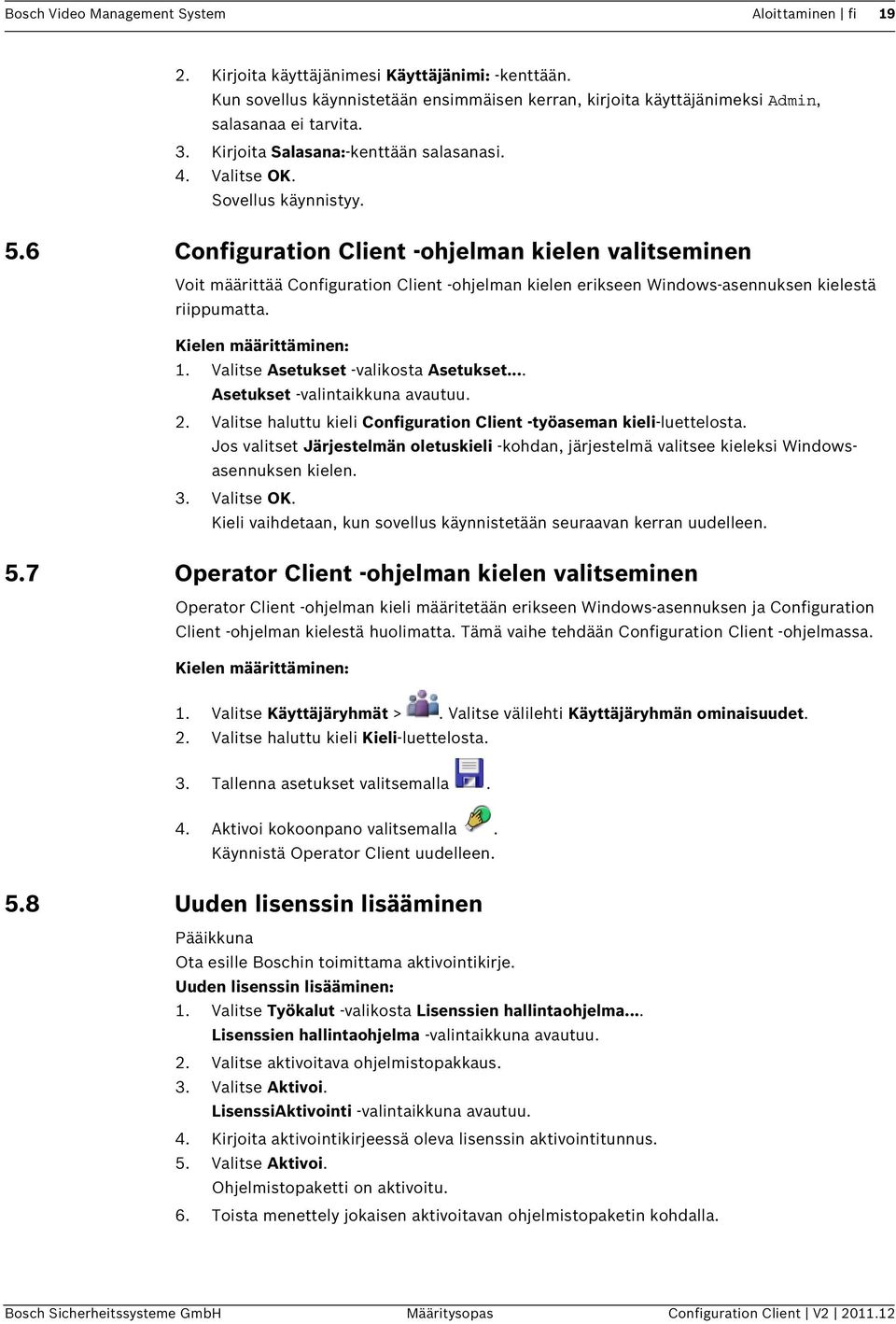 Bosch Video Management System

Aloittaminen | fi 19

2. Kirjoita käyttäjänimesi Käyttäjänimi: -kenttään.
Kun sovellus käynnistetään ensimmäisen kerran, kirjoita käyttäjänimeksi Admin, salasanaa ei tarvita.
3. Kirjoita Salasana:-kenttään salasanasi.
4. Valitse OK.
Sovellus käynnistyy.

5.6 Configuration Client -ohjelman kielen valitseminen

Voit määrittää Configuration Client -ohjelman kielen erikseen Windows-asennuksen kielestä riippumatta.

Kielen määrittäminen:
1. Valitse Asetukset -valikosta Asetukset....
Asetukset -valintaikkuna avautuu.
2. Valitse haluttu kieli Configuration Client -työaseman kieli-luettelosta.
Jos valitset Järjestelmän oletuskieli -kohdan, järjestelmä valitsee kieleksi Windows-asennuksen kielen.
3. Valitse OK.
Kieli vaihdetaan, kun sovellus käynnistetään seuraavan kerran uudelleen.

5.7 Operator Client -ohjelman kielen valitseminen

Operator Client -ohjelman kieli määritetään erikseen Windows-asennuksen ja Configuration Client -ohjelman kielestä huolimatta. Tämä vaihe tehdään Configuration Client -ohjelmassa.

Kielen määrittäminen:

1. Valitse Käyttäjäryhmät > . Valitse välilehti Käyttäjäryhmän ominaisuudet.
2. Valitse haluttu kieli Kieli-luettelosta.
3. Tallenna asetukset valitsemalla .
4. Aktivoi kokoonpano valitsemalla .
Käynnistä Operator Client uudelleen.

5.8 Uuden lisenssin lisääminen

Pääikkuna
Ota esille Boschin toimittama aktivointikirje.
Uuden lisenssin lisääminen:
1. Valitse Työkalut -valikosta Lisenssien hallintaohjelma....
Lisenssien hallintaohjelma -valintaikkuna avautuu.
2. Valitse aktivoitava ohjelmistopakkaus.
3. Valitse Aktivoi.
LisenssiAktivointi -valintaikkuna avautuu.
4. Kirjoita aktivointikirjeessä oleva lisenssin aktivointitunnus.
5. Valitse Aktivoi.
Ohjelmistopaketti on aktivoitu.
6. Toista menettely jokaisen aktivoitavan ohjelmistopaketin kohdalla.

Bosch Sicherheitssysteme GmbH Määritysopas Configuration Client | V2 | 2011.12